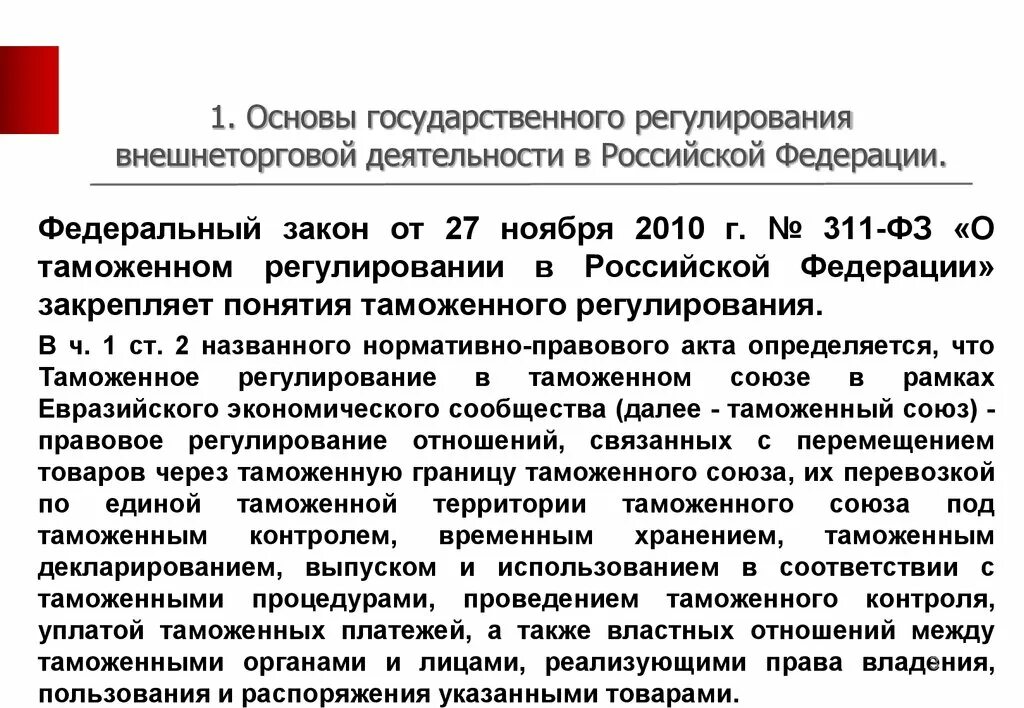 1. Основы государственного регулирования внешнеторговой деятельности в Российской Федерации.

Федеральный закон от 27 ноября 2010 г. № 311-ФЗ «О таможенном регулировании в Российской Федерации» закрепляет понятия таможенного регулирования.

В ч. 1 ст. 2 названного нормативно-правового акта определяется, что Таможенное регулирование в таможенном союзе в рамках Евразийского экономического сообщества (далее - таможенный союз) - правовое регулирование отношений, связанных с перемещением товаров через таможенную границу таможенного союза, их перевозкой по единой таможенной территории таможенного союза под таможенным контролем, временным хранением, таможенным декларированием, выпуском и использованием в соответствии с таможенными процедурами, проведением таможенного контроля, уплатой таможенных платежей, а также властных отношений между таможенными органами и лицами, реализующими права владения, пользования и распоряжения указанными товарами.